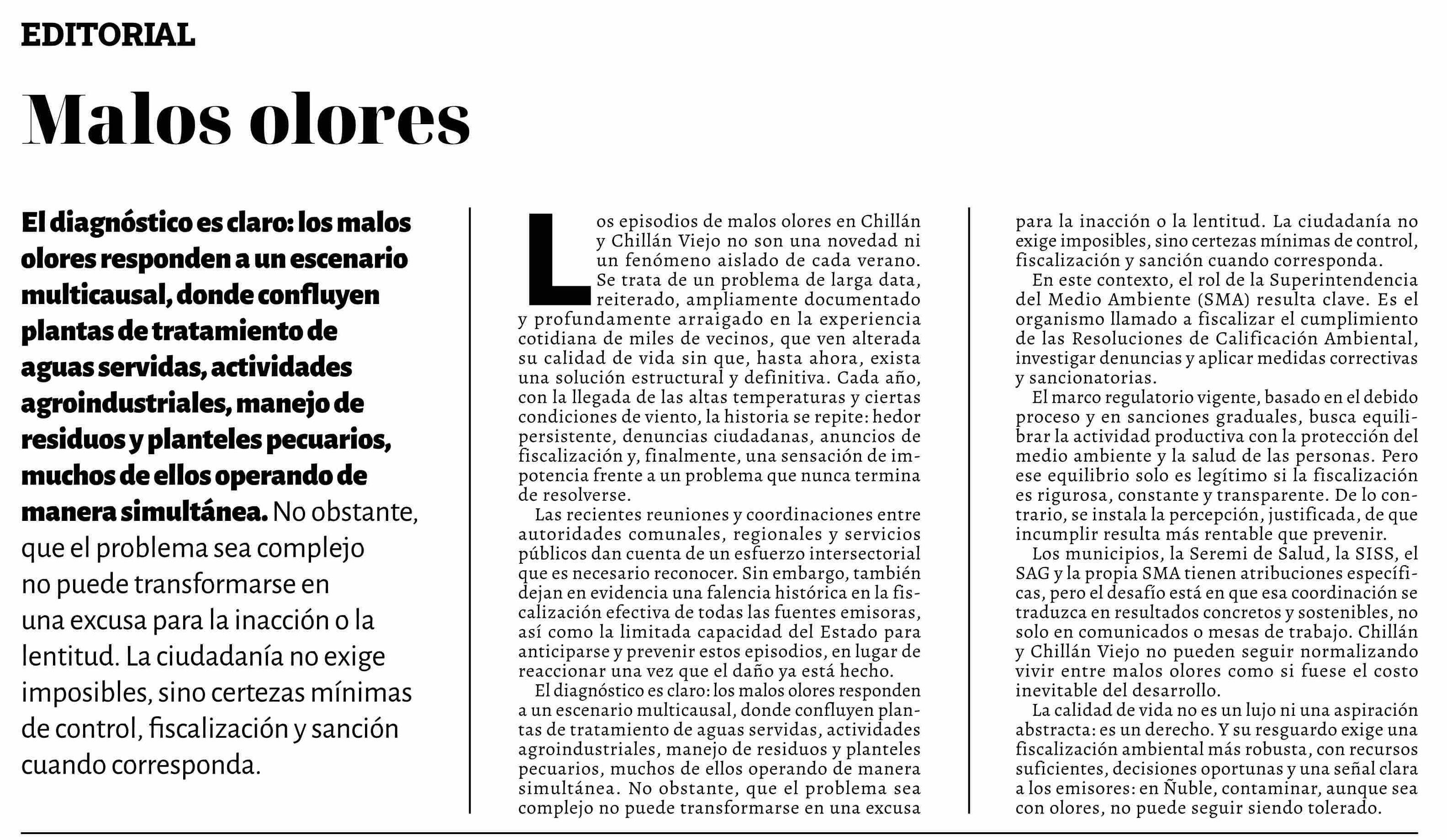 EDITORIAL

Malos olores

El diagnóstico es claro: los malos olores responden a un escenario multicausal, donde confluyen plantas de tratamiento de aguas servidas, actividades agroindustriales, manejo de residuos y planteles pecuarios, muchos de ellos operando de manera simultánea. No obstante, que el problema sea complejo no puede transformarse en una excusa para la inacción o la lentitud. La ciudadanía no exige imposibles, sino certezas mínimas de control, fiscalización y sanción cuando corresponda.

Los episodios de malos olores en Chillán y Chillán Viejo no son una novedad ni un fenómeno aislado de cada verano. Se trata de un problema de larga data, reiterado, ampliamente documentado y profundamente arraigado en la experiencia cotidiana de miles de vecinos, que ven alterada su calidad de vida sin que, hasta ahora, exista una solución estructural y definitiva. Cada año, con la llegada de las altas temperaturas y ciertas condiciones de viento, la historia se repite: hedor persistente, denuncias ciudadanas, anuncios de fiscalización y, finalmente, una sensación de impotencia frente a un problema que nunca termina de resolverse.

Las recientes reuniones y coordinaciones entre autoridades comunales, regionales y servicios públicos dan cuenta de un esfuerzo intersectorial que es necesario reconocer. Sin embargo, también dejan en evidencia una falencia histórica en la fiscalización efectiva de todas las fuentes emisoras, así como la limitada capacidad del Estado para anticiparse y prevenir estos episodios, en lugar de reaccionar una vez que el daño ya está hecho.

El diagnóstico es claro: los malos olores responden a un escenario multicausal, donde confluyen plantas de tratamiento de aguas servidas, actividades agroindustriales, manejo de residuos y planteles pecuarios, muchos de ellos operando de manera simultánea. No obstante, que el problema sea complejo no puede transformarse en una excusa para la inacción o la lentitud. La ciudadanía no exige imposibles, sino certezas mínimas de control, fiscalización y sanción cuando corresponda.

En este contexto, el rol de la Superintendencia del Medio Ambiente (SMA) resulta clave. Es el organismo llamado a fiscalizar el cumplimiento de las Resoluciones de Calificación Ambiental, investigar denuncias y aplicar medidas correctivas y sancionatorias.

El marco regulatorio vigente, basado en el debido proceso y en sanciones graduales, busca equilibrar la actividad productiva con la protección del medio ambiente y la salud de las personas. Pero ese equilibrio solo es legítimo si la fiscalización es rigurosa, constante y transparente. De lo contrario, se instala la percepción, justificada, de que incumplir resulta más rentable que prevenir.

Los municipios, la Seremi de Salud, la SISS, el SAG y la propia SMA tienen atribuciones específicas, pero el desafío está en que esa coordinación se traduzca en resultados concretos y sostenibles, no solo en comunicados o mesas de trabajo. Chillán y Chillán Viejo no pueden seguir normalizando vivir entre malos olores como si fuese el costo inevitable del desarrollo.

La calidad de vida no es un lujo ni una aspiración abstracta: es un derecho. Y su resguardo exige una fiscalización ambiental más robusta, con recursos suficientes, decisiones oportunas y una señal clara a los emisores: en Ñuble, contaminar, aunque sea con olores, no puede seguir siendo tolerado.